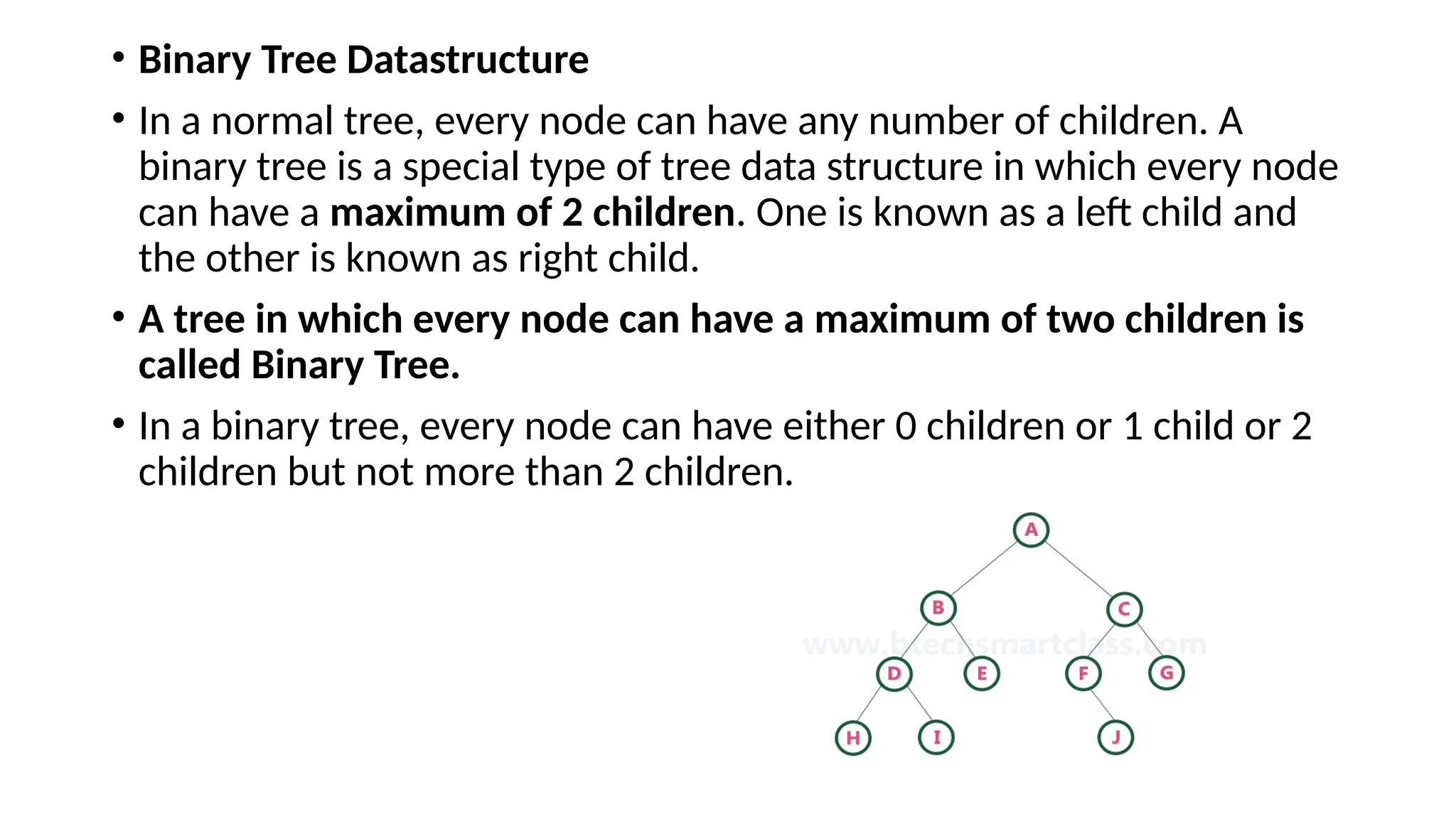 • Binary Tree Datastructure

• In a normal tree, every node can have any number of children. A binary tree is a special type of tree data structure in which every node can have a maximum of 2 children. One is known as a left child and the other is known as right child.

• A tree in which every node can have a maximum of two children is called Binary Tree.

• In a binary tree, every node can have either 0 children or 1 child or 2 children but not more than 2 children.

A

B

C

www.btechsmartclass.com

D

E

F

G

H

I

J